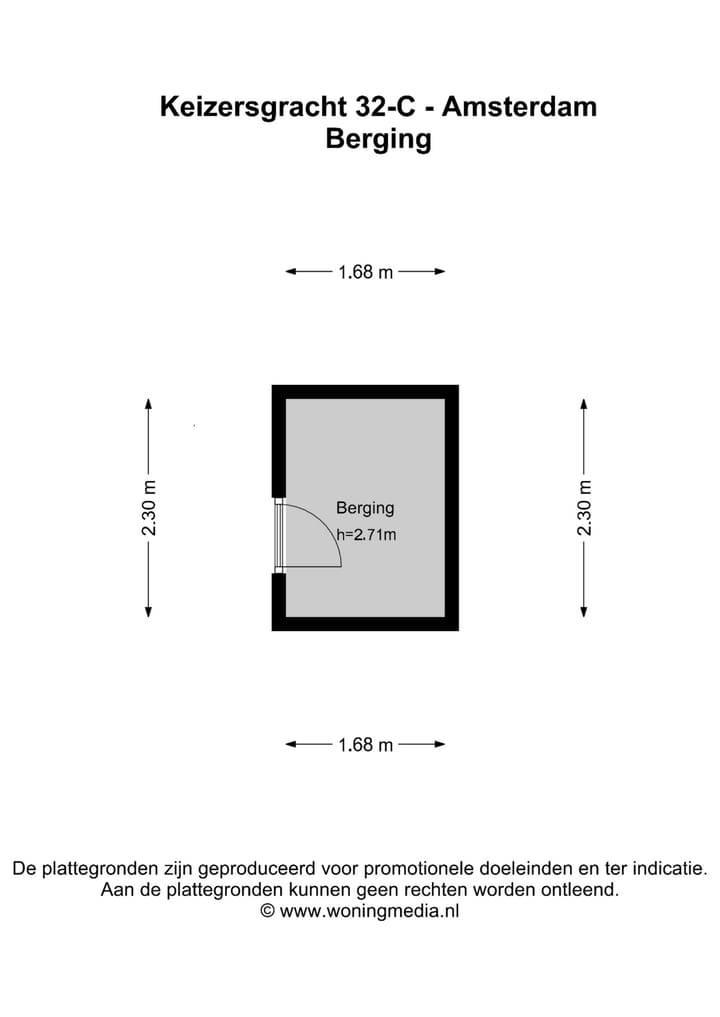 Keizersgracht 32-C - Amsterdam
Berging

1.68 m

2.30 m

Berging
h=2.71m

2.30 m

1.68 m

De plattegronden zijn geproduceerd voor promotionele doeleinden en ter indicatie.
Aan de plattegronden kunnen geen rechten worden ontleend.
© www.woningmedia.nl